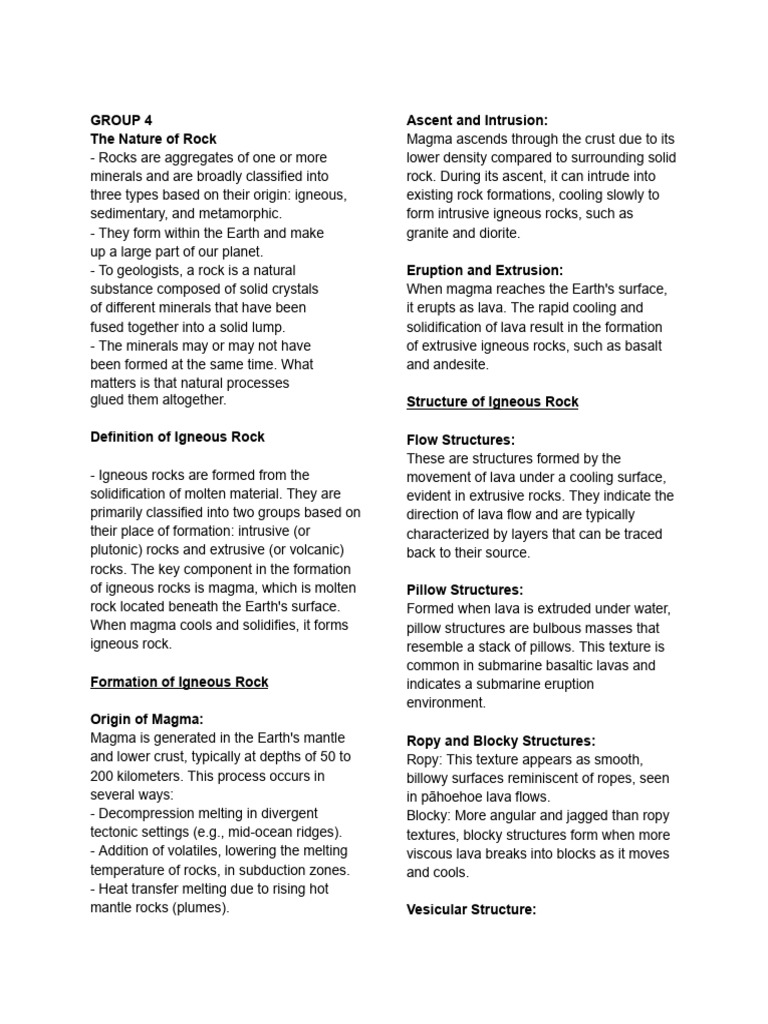 GROUP 4
The Nature of Rock
- Rocks are aggregates of one or more minerals and are broadly classified into three types based on their origin: igneous, sedimentary, and metamorphic.
- They form within the Earth and make up a large part of our planet.
- To geologists, a rock is a natural substance composed of solid crystals of different minerals that have been fused together into a solid lump.
- The minerals may or may not have been formed at the same time. What matters is that natural processes glued them altogether.

Definition of Igneous Rock

- Igneous rocks are formed from the solidification of molten material. They are primarily classified into two groups based on their place of formation: intrusive (or plutonic) rocks and extrusive (or volcanic) rocks. The key component in the formation of igneous rocks is magma, which is molten rock located beneath the Earth's surface. When magma cools and solidifies, it forms igneous rock.

Formation of Igneous Rock

Origin of Magma:
Magma is generated in the Earth's mantle and lower crust, typically at depths of 50 to 200 kilometers. This process occurs in several ways:
- Decompression melting in divergent tectonic settings (e.g., mid-ocean ridges).
- Addition of volatiles, lowering the melting temperature of rocks, in subduction zones.
- Heat transfer melting due to rising hot mantle rocks (plumes).

Ascent and Intrusion:
Magma ascends through the crust due to its lower density compared to surrounding solid rock. During its ascent, it can intrude into existing rock formations, cooling slowly to form intrusive igneous rocks, such as granite and diorite.

Eruption and Extrusion:
When magma reaches the Earth's surface, it erupts as lava. The rapid cooling and solidification of lava result in the formation of extrusive igneous rocks, such as basalt and andesite.

Structure of Igneous Rock

Flow Structures:
These are structures formed by the movement of lava under a cooling surface, evident in extrusive rocks. They indicate the direction of lava flow and are typically characterized by layers that can be traced back to their source.

Pillow Structures:
Formed when lava is extruded under water, pillow structures are bulbous masses that resemble a stack of pillows. This texture is common in submarine basaltic lavas and indicates a submarine eruption environment.

Ropy and Blocky Structures:
Ropy: This texture appears as smooth, billowy surfaces reminiscent of ropes, seen in pāhoehoe lava flows.
Blocky: More angular and jagged than ropy textures, blocky structures form when more viscous lava breaks into blocks as it moves and cools.

Vesicular Structure: